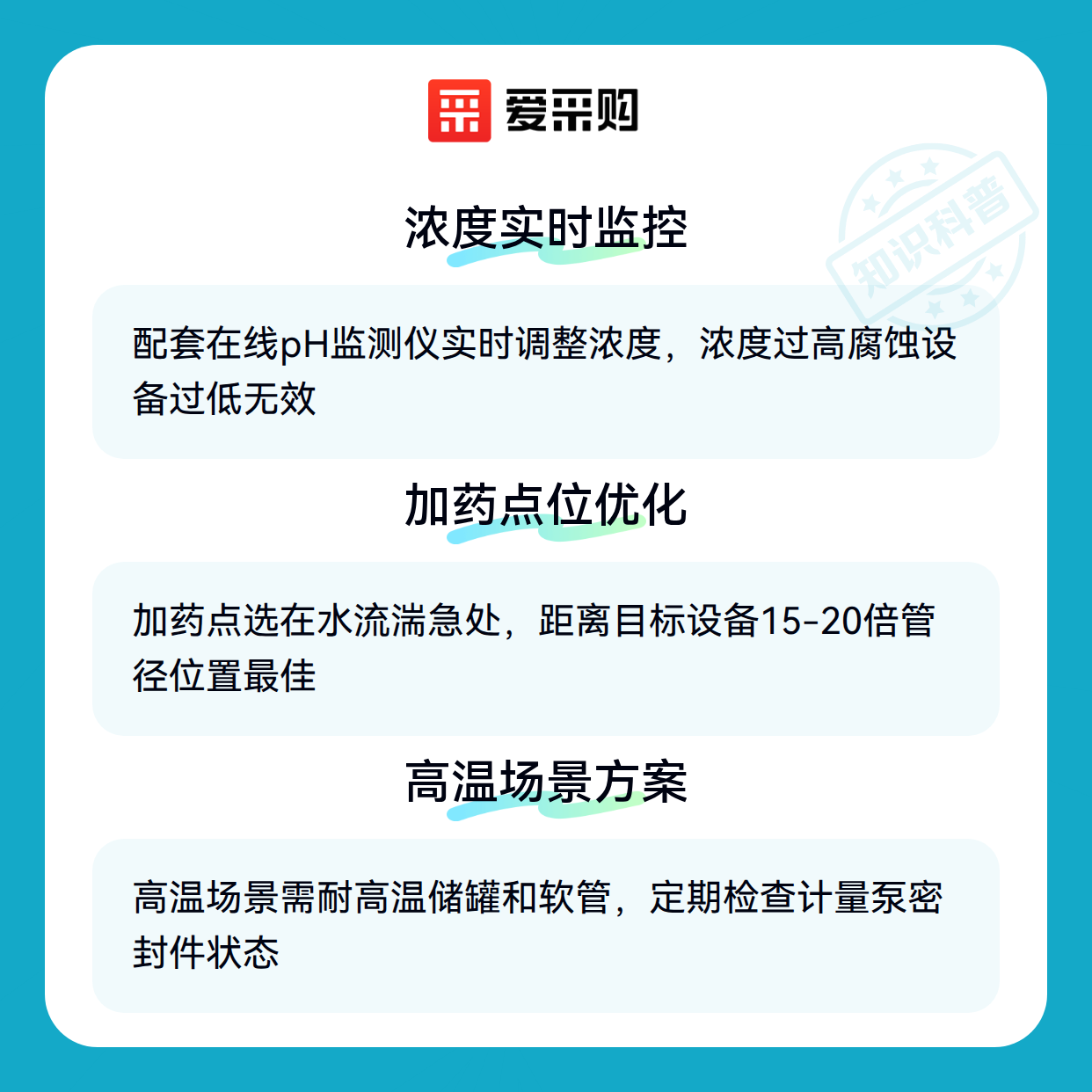 爱采购

浓度实时监控

配套在线pH监测仪实时调整浓度，浓度过高腐蚀设备过低无效

加药点位优化

加药点选在水流湍急处，距离目标设备15-20倍管径位置最佳

高温场景方案

高温场景需耐高温储罐和软管，定期检查计量泵密封件状态

知识科普